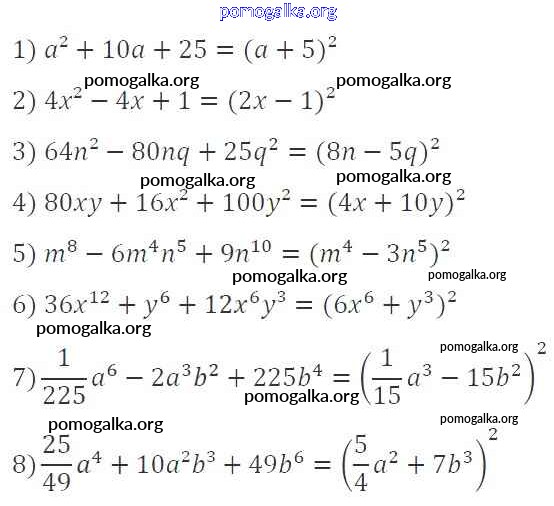 pomogalka.org

1) $a^2 + 10a + 25 = (a + 5)^2$

pomogalka.org pomogalka.org

2) $4x^2 - 4x + 1 = (2x - 1)^2$

3) $64n^2 - 80nq + 25q^2 = (8n - 5q)^2$

pomogalka.org pomogalka.org

4) $80xy + 16x^2 + 100y^2 = (4x + 10y)^2$

5) $m^8 - 6m^4n^5 + 9n^{10} = (m^4 - 3n^5)^2$

pomogalka.org pomogalka.org

6) $36x^{12} + y^6 + 12x^6y^3 = (6x^6 + y^3)^2$

pomogalka.org

pomogalka.org

7) $\frac{1}{225}a^6 - 2a^3b^2 + 225b^4 = \left(\frac{1}{15}a^3 - 15b^2\right)^2$

pomogalka.org

pomogalka.org pomogalka.org

8) $\frac{25}{49}a^4 + 10a^2b^3 + 49b^6 = \left(\frac{5}{4}a^2 + 7b^3\right)^2$